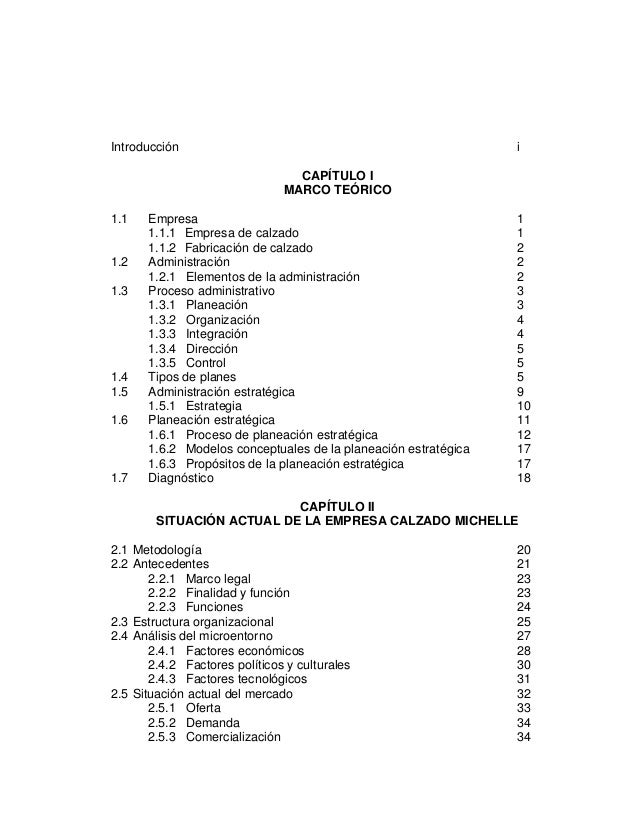 Introducción i

CAPÍTULO I
MARCO TEÓRICO

1.1 Empresa 1
1.1.1 Empresa de calzado 1
1.1.2 Fabricación de calzado 2
1.2 Administración 2
1.2.1 Elementos de la administración 2
1.3 Proceso administrativo 3
1.3.1 Planeación 3
1.3.2 Organización 4
1.3.3 Integración 4
1.3.4 Dirección 5
1.3.5 Control 5
1.4 Tipos de planes 5
1.5 Administración estratégica 9
1.5.1 Estrategia 10
1.6 Planeación estratégica 11
1.6.1 Proceso de planeación estratégica 12
1.6.2 Modelos conceptuales de la planeación estratégica 17
1.6.3 Propósitos de la planeación estratégica 17
1.7 Diagnóstico 18

CAPÍTULO II
SITUACIÓN ACTUAL DE LA EMPRESA CALZADO MICHELLE

2.1 Metodología 20
2.2 Antecedentes 21
2.2.1 Marco legal 23
2.2.2 Finalidad y función 23
2.2.3 Funciones 24
2.3 Estructura organizacional 25
2.4 Análisis del microentorno 27
2.4.1 Factores económicos 28
2.4.2 Factores políticos y culturales 30
2.4.3 Factores tecnológicos 31
2.5 Situación actual del mercado 32
2.5.1 Oferta 33
2.5.2 Demanda 34
2.5.3 Comercialización 34